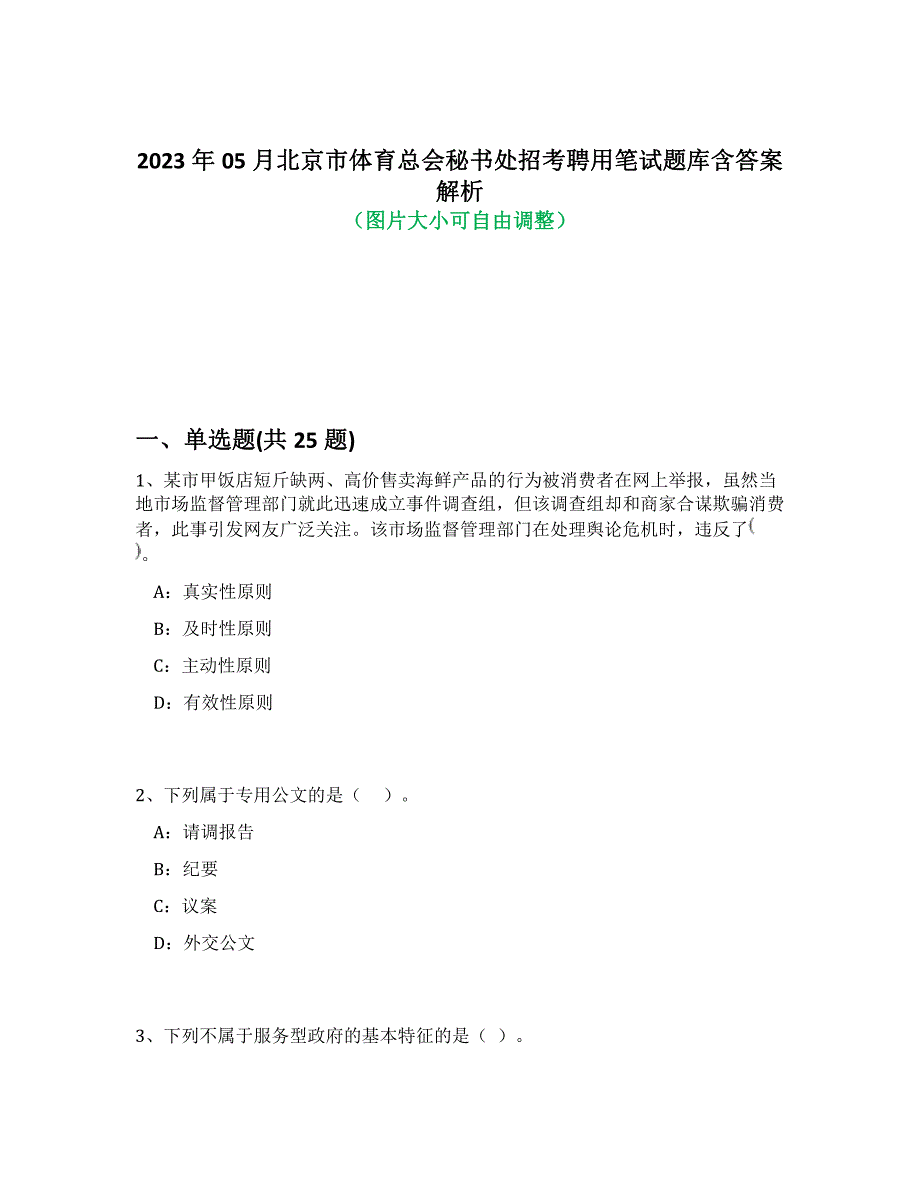 2023 年 05 月北京市体育总会秘书处招考聘用笔试题库含答案解析
（图片大小可自由调整）

一、单选题(共 25 题)

1、某市甲饭店短斤缺两、高价售卖海鲜产品的行为被消费者在网上举报，虽然当地市场监督管理部门就此迅速成立事件调查组，但该调查组却和商家合谋欺骗消费者，此事引发网友广泛关注。该市场监督管理部门在处理舆论危机时，违反了( )。

A：真实性原则

B：及时性原则

C：主动性原则

D：有效性原则

2、下列属于专用公文的是（　）。

A：请调报告

B：纪要

C：议案

D：外交公文

3、下列不属于服务型政府的基本特征的是（ ）。